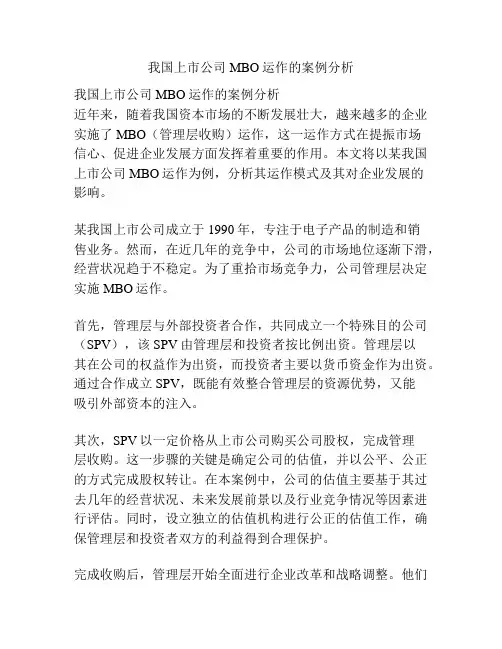 我国上市公司 MBO 运作的案例分析

我国上市公司 MBO 运作的案例分析
近年来，随着我国资本市场的不断发展壮大，越来越多的企业实施了 MBO（管理层收购）运作，这一运作方式在提振市场信心、促进企业发展方面发挥着重要的作用。本文将以某我国上市公司 MBO 运作为例，分析其运作模式及其对企业发展的影响。

某我国上市公司成立于 1990 年，专注于电子产品的制造和销售业务。然而，在近几年的竞争中，公司的市场地位逐渐下滑，经营状况趋于不稳定。为了重拾市场竞争力，公司管理层决定实施 MBO 运作。

首先，管理层与外部投资者合作，共同成立一个特殊目的公司（SPV），该 SPV 由管理层和投资者按比例出资。管理层以其在公司的权益作为出资，而投资者主要以货币资金作为出资。通过合作成立 SPV，既能有效整合管理层的资源优势，又能吸引外部资本的注入。

其次，SPV 以一定价格从上市公司购买公司股权，完成管理层收购。这一步骤的关键是确定公司的估值，并以公平、公正的方式完成股权转让。在本案例中，公司的估值主要基于其过去几年的经营状况、未来发展前景以及行业竞争情况等因素进行评估。同时，设立独立的估值机构进行公正的估值工作，确保管理层和投资者双方的利益得到合理保护。

完成收购后，管理层开始全面进行企业改革和战略调整。他们